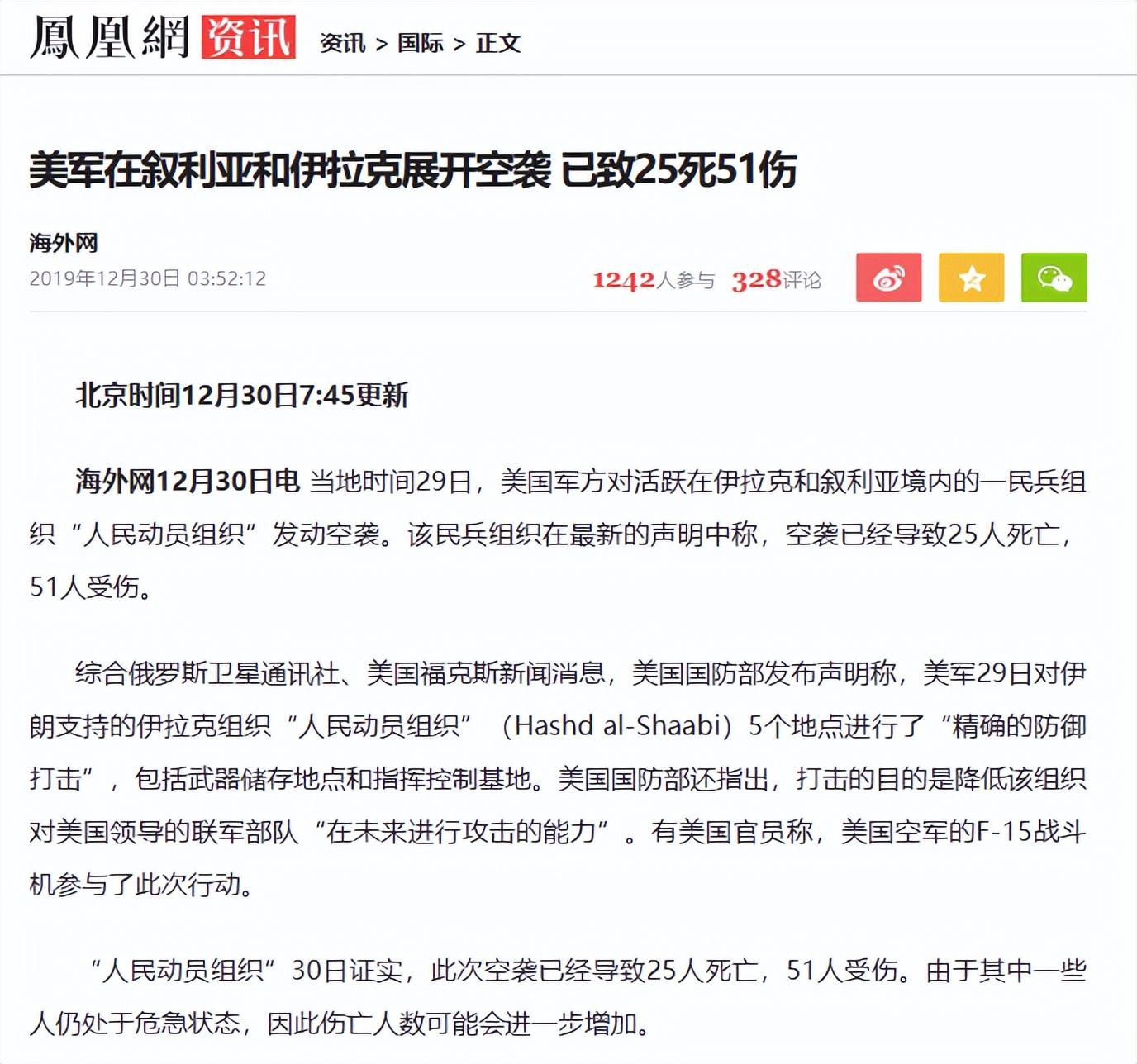 鳳凰網 资讯 资讯 > 国际 > 正文

美军在叙利亚和伊拉克展开空袭 已致25死51伤

海外网
2019年12月30日 03:52:12

1242人参与 328评论

北京时间12月30日7:45更新

海外网12月30日电 当地时间29日，美国军方对活跃在伊拉克和叙利亚境内的一民兵组织“人民动员组织”发动空袭。该民兵组织在最新的声明中称，空袭已经导致25人死亡，51人受伤。

综合俄罗斯卫星通讯社、美国福克斯新闻消息，美国国防部发布声明称，美军29日对伊朗支持的伊拉克组织“人民动员组织”（Hashd al-Shaabi）5个地点进行了“精确的防御打击”，包括武器储存地点和指挥控制基地。美国国防部还指出，打击的目的是降低该组织对美国领导的联军部队“在未来进行攻击的能力”。有美国官员称，美国空军的F-15战斗机参与了此次行动。

“人民动员组织”30日证实，此次空袭已经导致25人死亡，51人受伤。由于其中一些人仍处于危急状态，因此伤亡人数可能会进一步增加。